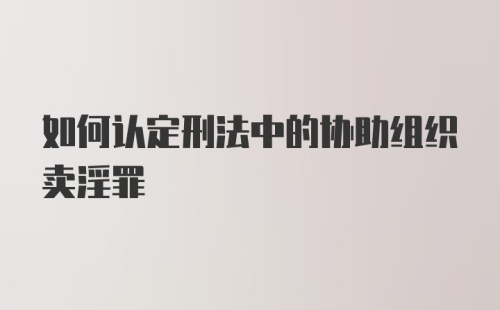 如何认定刑法中的协助组织卖淫罪